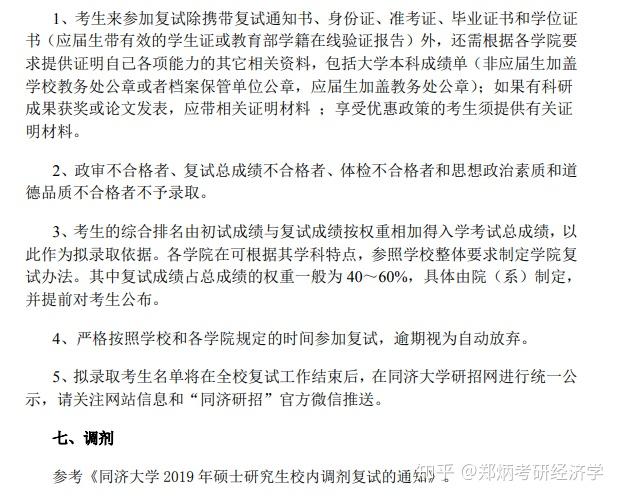 1、考生来参加复试除携带复试通知书、身份证、准考证、毕业证书和学位证书（应届生带有效的学生证或教育部学籍在线验证报告）外，还需根据各学院要求提供证明自己各项能力的其它相关资料，包括大学本科成绩单（非应届生加盖学校教务处公章或者档案保管单位公章，应届生加盖教务处公章）；如果有科研成果获奖或论文发表，应带相关证明材料 ；享受优惠政策的考生须提供有关证明材料。

2、政审不合格者、复试总成绩不合格者、体检不合格者和思想政治素质和道德品质不合格者不予录取。

3、考生的综合排名由初试成绩与复试成绩按权重相加得入学考试总成绩，以此作为拟录取依据。各学院在可根据其学科特点，参照学校整体要求制定学院复试办法。其中复试成绩占总成绩的权重一般为 40～60%，具体由院（系）制定，并提前对考生公布。

4、严格按照学校和各学院规定的时间参加复试，逾期视为自动放弃。

5、拟录取考生名单将在全校复试工作结束后，在同济大学研招网进行统一公示，请关注网站信息和“同济研招”官方微信推送。

七、调剂

参考《同济大学 2019 年硕士研究生校内调剂复试的通知》。

知乎 @郑炳考研经济学